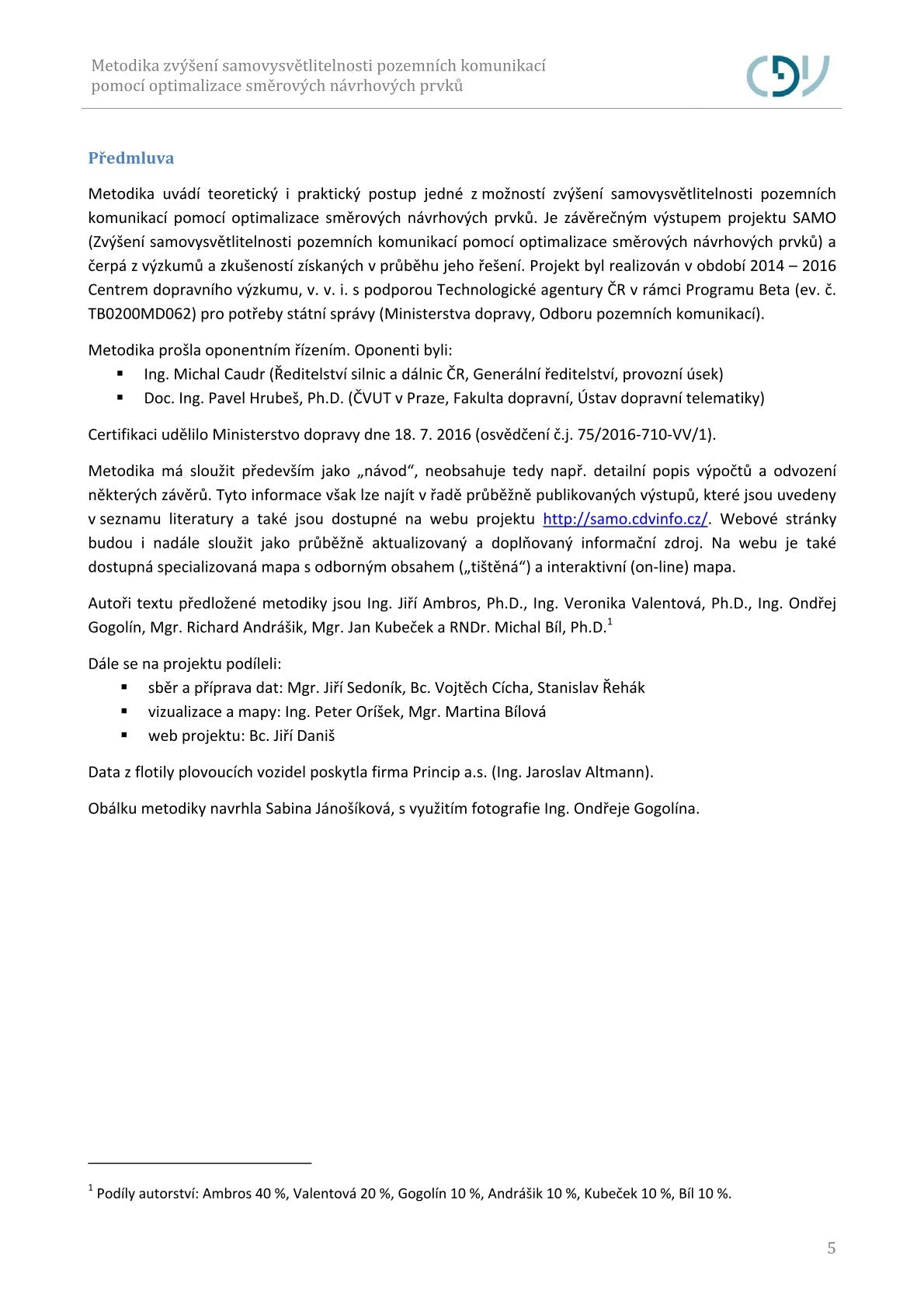 Metodika zvýšení samovysvětlitelnosti pozemních komunikací pomocí optimalizace směrových návrhových prvků

CDV

Předmluva

Metodika uvádí teoretický i praktický postup jedné z možností zvýšení samovysvětlitelnosti pozemních komunikací pomocí optimalizace směrových návrhových prvků. Je závěrečným výstupem projektu SAMO (Zvýšení samovysvětlitelnosti pozemních komunikací pomocí optimalizace směrových návrhových prvků) a čerpá z výzkumů a zkušeností získaných v průběhu jeho řešení. Projekt byl realizován v období 2014 – 2016 Centrem dopravního výzkumu, v. v. i. s podporou Technologické agentury ČR v rámci Programu Beta (ev. č. TB0200MD062) pro potřeby státní správy (Ministerstva dopravy, Odboru pozemních komunikací).

Metodika prošla oponentním řízením. Oponenti byli:
▪ Ing. Michal Caudr (Ředitelství silnic a dálnic ČR, Generální ředitelství, provozní úsek)
▪ Doc. Ing. Pavel Hrubeš, Ph.D. (ČVUT v Praze, Fakulta dopravní, Ústav dopravní telematiky)

Certifikaci udělilo Ministerstvo dopravy dne 18. 7. 2016 (osvědčení č.j. 75/2016-710-VV/1).

Metodika má sloužit především jako „návod“, neobsahuje tedy např. detailní popis výpočtů a odvození některých závěrů. Tyto informace však lze najít v řadě průběžně publikovaných výstupů, které jsou uvedeny v seznamu literatury a také jsou dostupné na webu projektu http://samo.cdvinfo.cz/. Webové stránky budou i nadále sloužit jako průběžně aktualizovaný a doplňovaný informační zdroj. Na webu je také dostupná specializovaná mapa s odborným obsahem („tištěná“) a interaktivní (on-line) mapa.

Autoři textu předložené metodiky jsou Ing. Jiří Ambros, Ph.D., Ing. Veronika Valentová, Ph.D., Ing. Ondřej Gogolín, Mgr. Richard Andrášik, Mgr. Jan Kubeček a RNDr. Michal Bíl, Ph.D.$^1$

Dále se na projektu podíleli:
▪ sběr a příprava dat: Mgr. Jiří Sedoník, Bc. Vojtěch Cícha, Stanislav Řehák
▪ vizualizace a mapy: Ing. Peter Oríšek, Mgr. Martina Bílová
▪ web projektu: Bc. Jiří Daniš

Data z flotily plovoucích vozidel poskytla firma Princip a.s. (Ing. Jaroslav Altmann).

Obálku metodiky navrhla Sabina Jánošíková, s využitím fotografie Ing. Ondřeje Gogolína.

$^1$ Podíly autorství: Ambros 40 %, Valentová 20 %, Gogolín 10 %, Andrášik 10 %, Kubeček 10 %, Bíl 10 %.

5